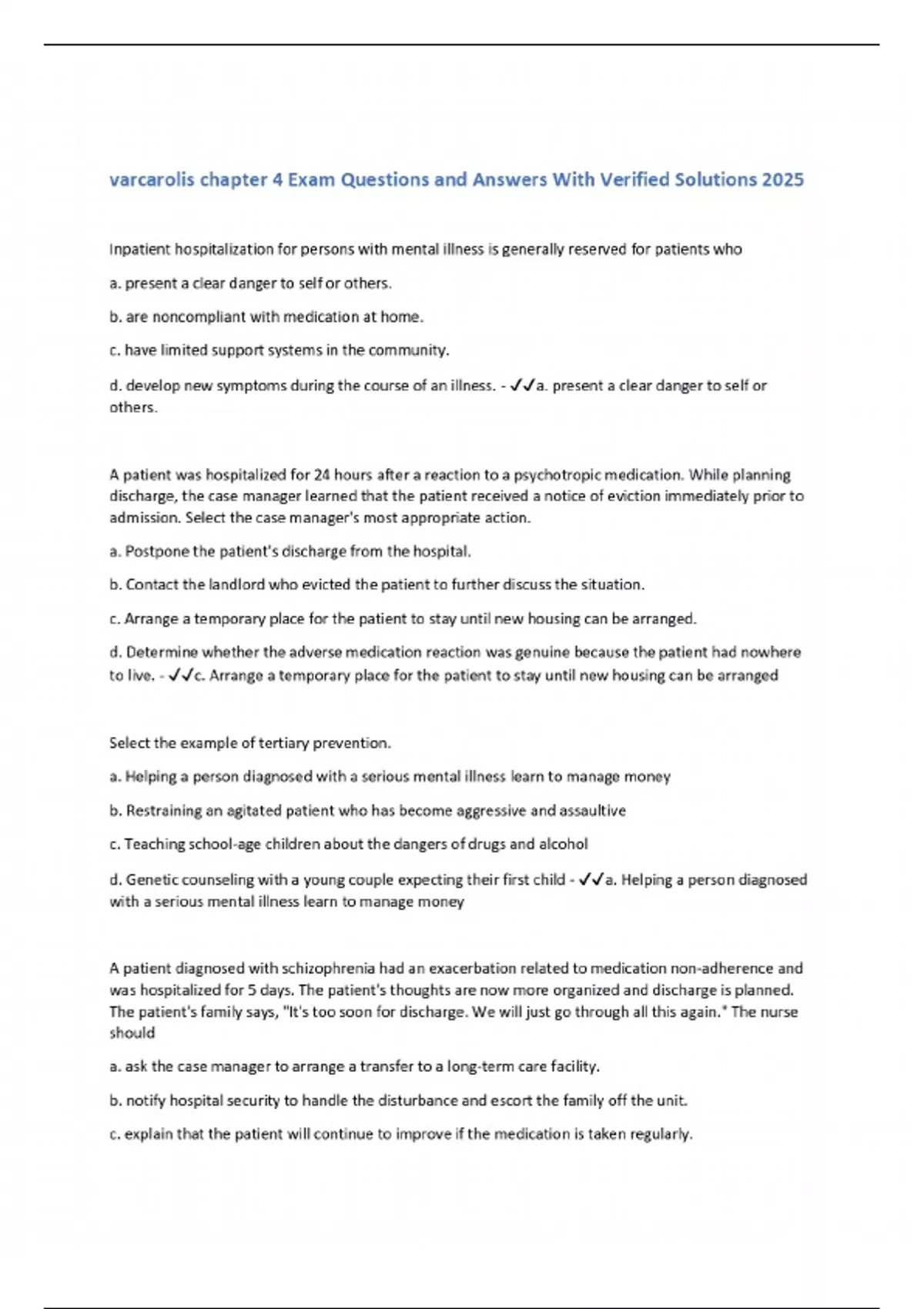 varcarolis chapter 4 Exam Questions and Answers With Verified Solutions 2025

Inpatient hospitalization for persons with mental illness is generally reserved for patients who

a. present a clear danger to self or others.

b. are noncompliant with medication at home.

c. have limited support systems in the community.

d. develop new symptoms during the course of an illness. - ✓✓a. present a clear danger to self or others.

A patient was hospitalized for 24 hours after a reaction to a psychotropic medication. While planning discharge, the case manager learned that the patient received a notice of eviction immediately prior to admission. Select the case manager's most appropriate action.

a. Postpone the patient's discharge from the hospital.

b. Contact the landlord who evicted the patient to further discuss the situation.

c. Arrange a temporary place for the patient to stay until new housing can be arranged.

d. Determine whether the adverse medication reaction was genuine because the patient had nowhere to live. - ✓✓c. Arrange a temporary place for the patient to stay until new housing can be arranged

Select the example of tertiary prevention.

a. Helping a person diagnosed with a serious mental illness learn to manage money

b. Restraining an agitated patient who has become aggressive and assaultive

c. Teaching school-age children about the dangers of drugs and alcohol

d. Genetic counseling with a young couple expecting their first child - ✓✓a. Helping a person diagnosed with a serious mental illness learn to manage money

A patient diagnosed with schizophrenia had an exacerbation related to medication non-adherence and was hospitalized for 5 days. The patient's thoughts are now more organized and discharge is planned. The patient's family says, "It's too soon for discharge. We will just go through all this again." The nurse should

a. ask the case manager to arrange a transfer to a long-term care facility.

b. notify hospital security to handle the disturbance and escort the family off the unit.

c. explain that the patient will continue to improve if the medication is taken regularly.